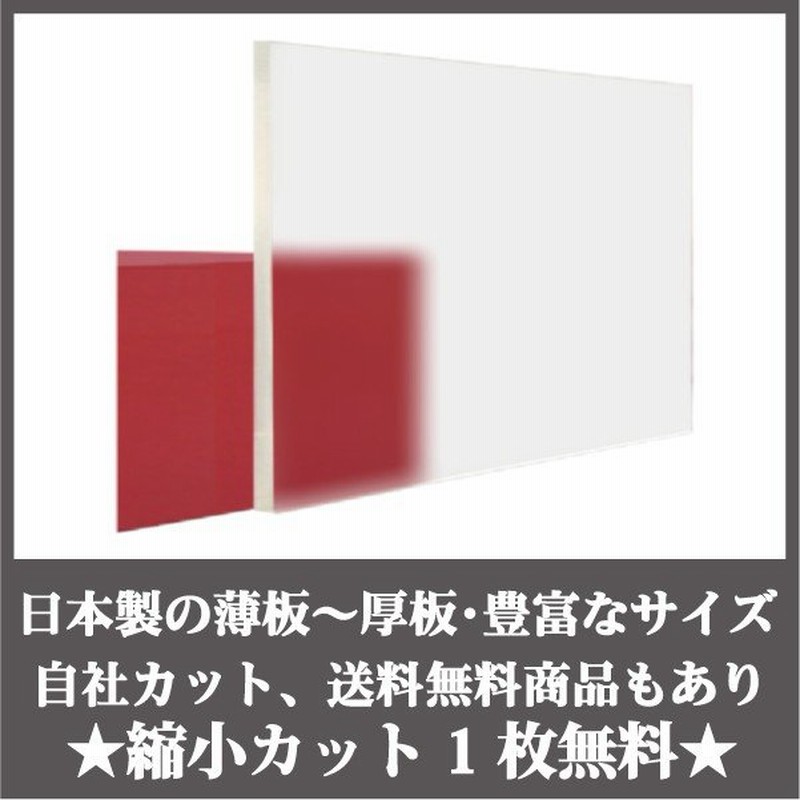 日本製の薄板～厚板･豊富なサイズ
自社カット、送料無料商品もあり
★縮小カット１枚無料★